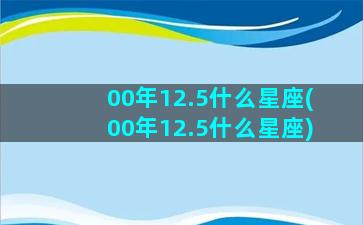 00年12.5什么星座(00年12.5什么星座)